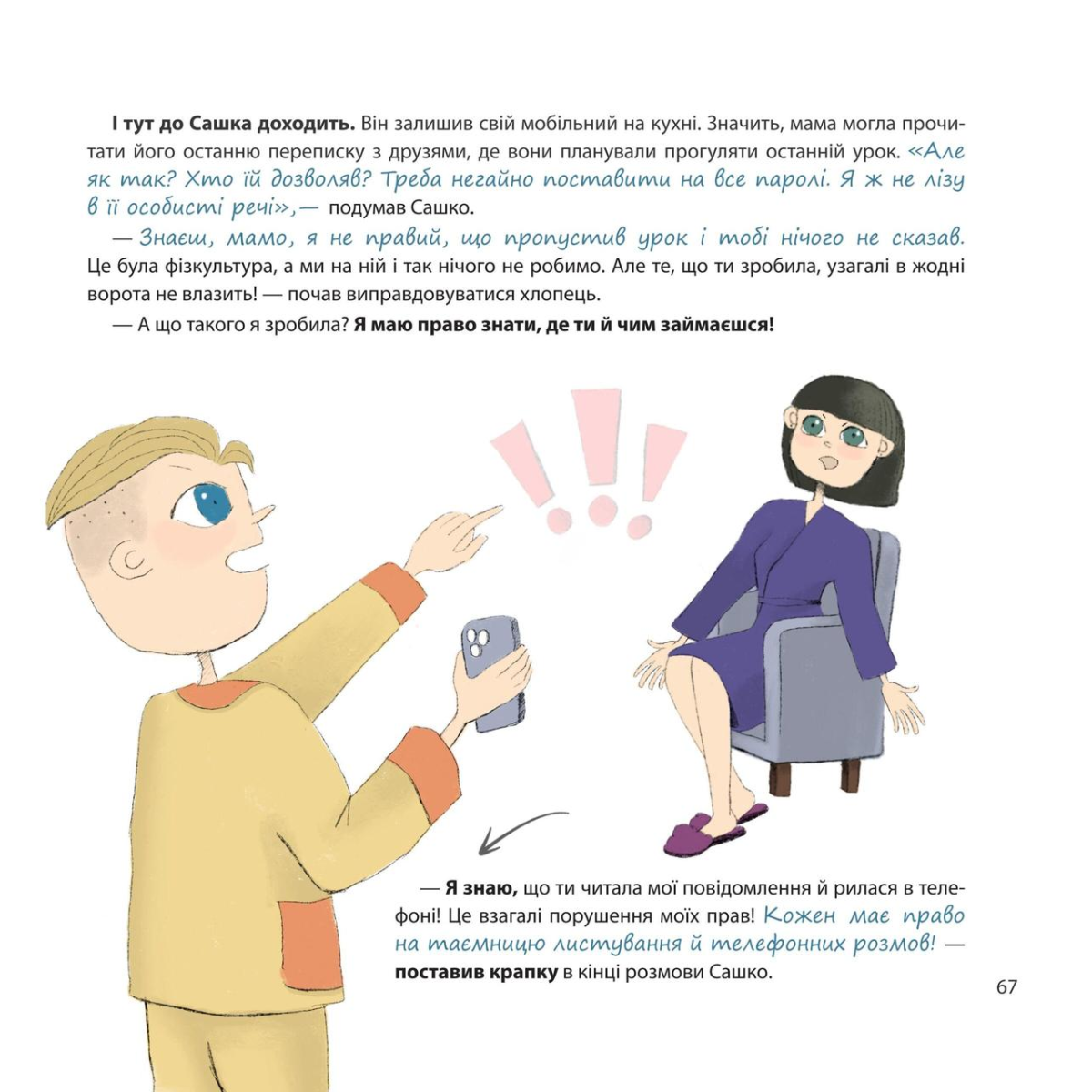 І тут до Сашка доходить. Він залишив свій мобільний на кухні. Значить, мама могла прочитати його останню переписку з друзями, де вони планували прогуляти останній урок. «Але як так? Хто їй дозволяв? Треба негайно поставити на все паролі. Я ж не лізу в її особисті речі»,— подумав Сашко.

— Знаєш, мамо, я не правий, що пропустив урок і тобі нічого не сказав. Це була фізкультура, а ми на ній і так нічого не робимо. Але те, що ти зробила, узагалі в жодні ворота не влазить! — почав виправдовуватися хлопець.

— А що такого я зробила? Я маю право знати, де ти й чим займаєшся!

— Я знаю, що ти читала мої повідомлення й рилася в телефоні! Це взагалі порушення моїх прав! Кожен має право на таємницю листування й телефонних розмов! — поставив крапку в кінці розмови Сашко.

67